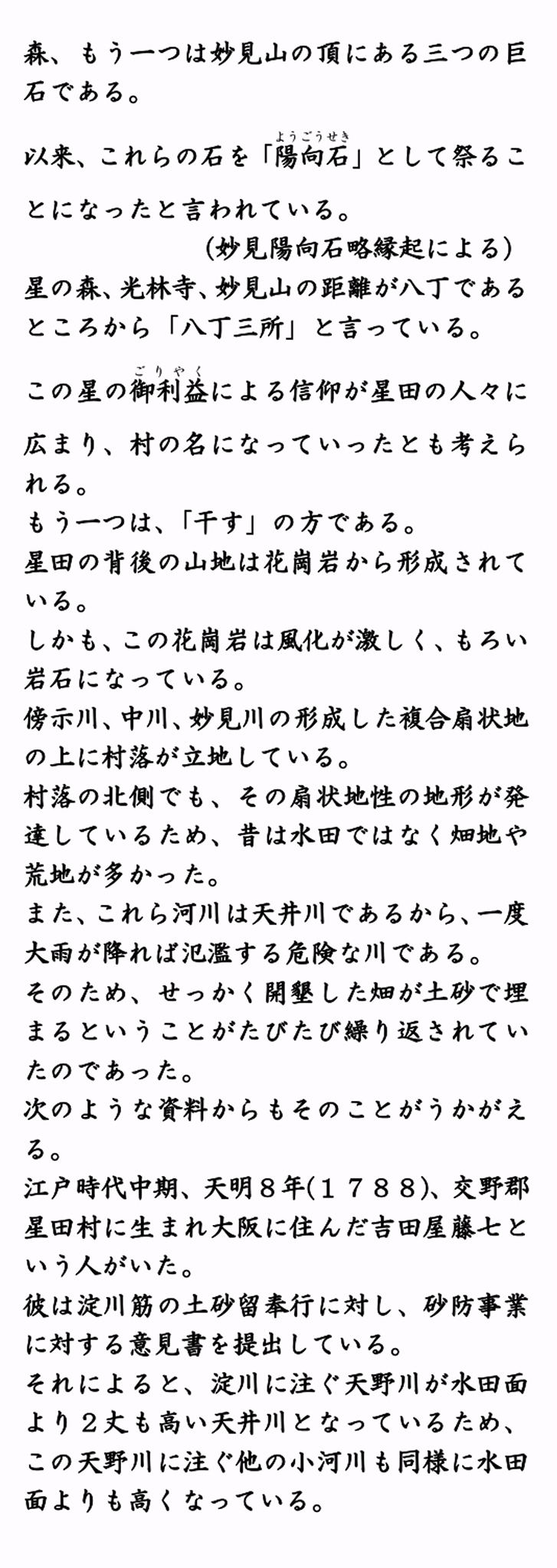 森、もう一つは妙見山の頂にある三つの巨石である。

以来、これらの石を「陽向石（ようごうせき）」として祭ることになったと言われている。
（妙見陽向石略縁起による）
星の森、光林寺、妙見山の距離が八丁であるところから「八丁三所」と言っている。

この星の御利益（ごりやく）による信仰が星田の人々に広まり、村の名になっていったとも考えられる。
もう一つは、「干す」の方である。
星田の背後の山地は花崗岩から形成されている。
しかも、この花崗岩は風化が激しく、もろい岩石になっている。
傍示川、中川、妙見川の形成した複合扇状地の上に村落が立地している。
村落の北側でも、その扇状地性の地形が発達しているため、昔は水田ではなく畑地や荒地が多かった。
また、これら河川は天井川であるから、一度大雨が降れば氾濫する危険な川である。
そのため、せっかく開墾した畑が土砂で埋まるということがたびたび繰り返されていたのであった。
次のような資料からもそのことがうかがえる。
江戸時代中期、天明８年(１７８８)、交野郡星田村に生まれ大阪に住んだ吉田屋藤七という人がいた。
彼は淀川筋の土砂留奉行に対し、砂防事業に対する意見書を提出している。
それによると、淀川に注ぐ天野川が水田面より２丈も高い天井川となっているため、この天野川に注ぐ他の小河川も同様に水田面よりも高くなっている。